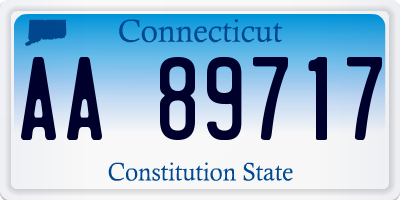 Connecticut

AA 89717

Constitution State